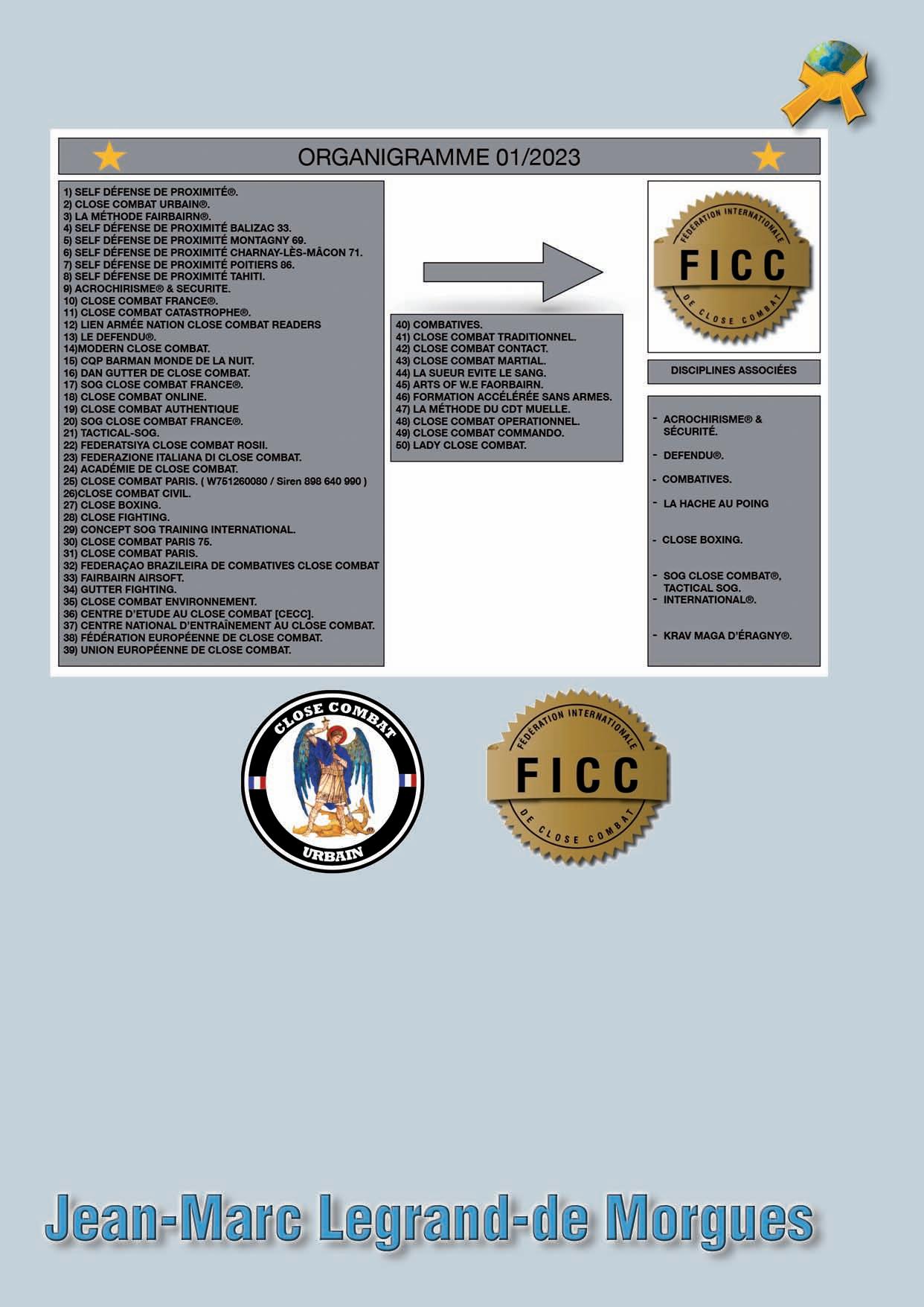 ORGANIGRAMME 01/2023

1) SELF DÉFENSE DE PROXIMITÉ®.
2) CLOSE COMBAT URBAIN®.
3) LA MÉTHODE FAIRBAIRN®.
4) SELF DÉFENSE DE PROXIMITÉ BALIZAC 33.
5) SELF DÉFENSE DE PROXIMITÉ MONTAGNY 69.
6) SELF DÉFENSE DE PROXIMITÉ CHARNAY-LÈS-MÂCON 71.
7) SELF DÉFENSE DE PROXIMITÉ POITIERS 86.
8) SELF DÉFENSE DE PROXIMITÉ TAHITI.
9) ACROCHIRISME® & SECURITE.
10) CLOSE COMBAT FRANCE®.
11) CLOSE COMBAT CATASTROPHE®.
12) LIEN ARMÉE NATION CLOSE COMBAT READERS
13) LE DEFENDU®.
14)MODERN CLOSE COMBAT.
15) CQP BARMAN MONDE DE LA NUIT.
16) DAN GUTTER DE CLOSE COMBAT.
17) SOG CLOSE COMBAT FRANCE®.
18) CLOSE COMBAT ONLINE.
19) CLOSE COMBAT AUTHENTIQUE
20) SOG CLOSE COMBAT FRANCE®.
21) TACTICAL-SOG.
22) FEDERATSIYA CLOSE COMBAT ROSII.
23) FEDERAZIONE ITALIANA DI CLOSE COMBAT.
24) ACADÉMIE DE CLOSE COMBAT.
25) CLOSE COMBAT PARIS. ( W751260080 / Siren 898 640 990 )
26)CLOSE COMBAT CIVIL.
27) CLOSE BOXING.
28) CLOSE FIGHTING.
29) CONCEPT SOG TRAINING INTERNATIONAL.
30) CLOSE COMBAT PARIS 75.
31) CLOSE COMBAT PARIS.
32) FEDERAÇAO BRAZILEIRA DE COMBATIVES CLOSE COMBAT
33) FAIRBAIRN AIRSOFT.
34) GUTTER FIGHTING.
35) CLOSE COMBAT ENVIRONNEMENT.
36) CENTRE D'ETUDE AU CLOSE COMBAT [CECC].
37) CENTRE NATIONAL D'ENTRAÎNEMENT AU CLOSE COMBAT.
38) FÉDÉRATION EUROPÉENNE DE CLOSE COMBAT.
39) UNION EUROPÉENNE DE CLOSE COMBAT.

40) COMBATIVES.
41) CLOSE COMBAT TRADITIONNEL.
42) CLOSE COMBAT CONTACT.
43) CLOSE COMBAT MARTIAL.
44) LA SUEUR EVITE LE SANG.
45) ARTS OF W.E FAORBAIRN.
46) FORMATION ACCÉLÉRÉE SANS ARMES.
47) LA MÉTHODE DU CDT MUELLE.
48) CLOSE COMBAT OPERATIONNEL.
49) CLOSE COMBAT COMMANDO.
50) LADY CLOSE COMBAT.

FÉDÉRATION INTERNATIONALE
FICC
DE CLOSE COMBAT

DISCIPLINES ASSOCIÉES

- ACROCHIRISME® & SÉCURITÉ.
- DEFENDU®.
- COMBATIVES.
- LA HACHE AU POING
- CLOSE BOXING.
- SOG CLOSE COMBAT®, TACTICAL SOG.
- INTERNATIONAL®.
- KRAV MAGA D'ÉRAGNY®.

CLOSE COMBAT
URBAIN

FÉDÉRATION INTERNATIONALE
FICC
DE CLOSE COMBAT

Jean-Marc Legrand-de Morgues